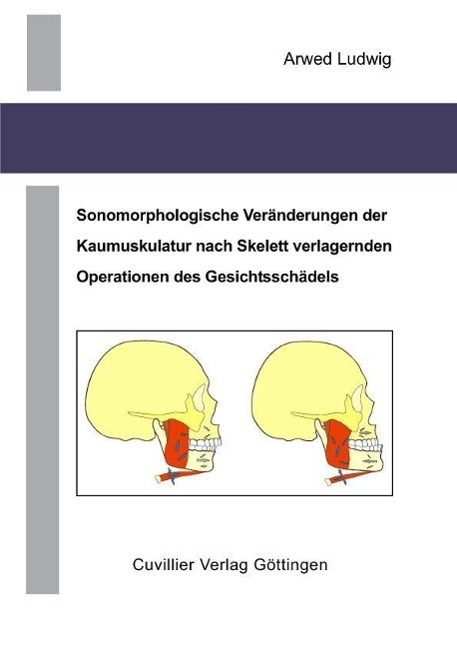 Arwed Ludwig

Sonomorphologische Veränderungen der Kaumuskulatur nach Skelett verlagernden Operationen des Gesichtsschädels

Cuvillier Verlag Göttingen